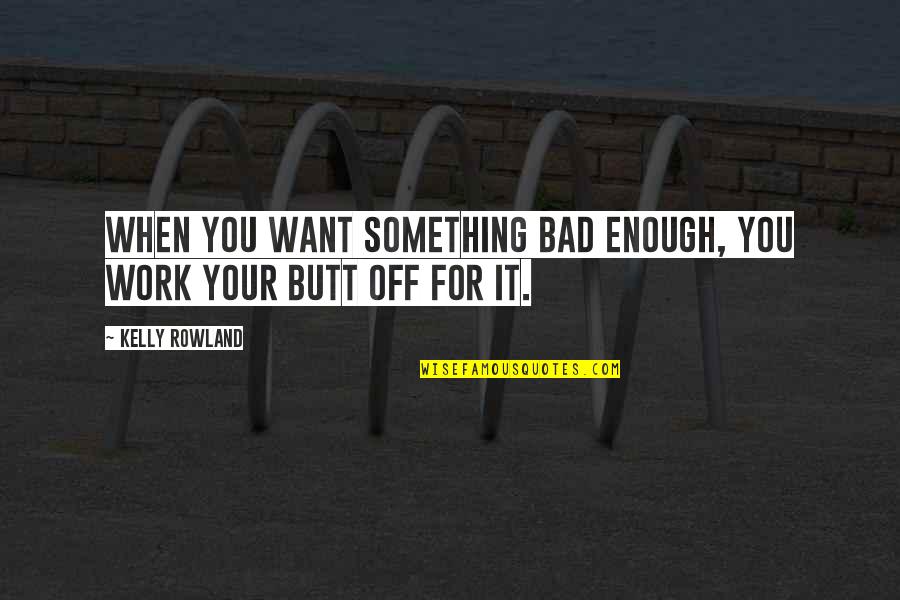 WHEN YOU WANT SOMETHING BAD ENOUGH, YOU WORK YOUR BUTT OFF FOR IT.

~ KELLY ROWLAND

WISEFAMOUSQUOTES.COM